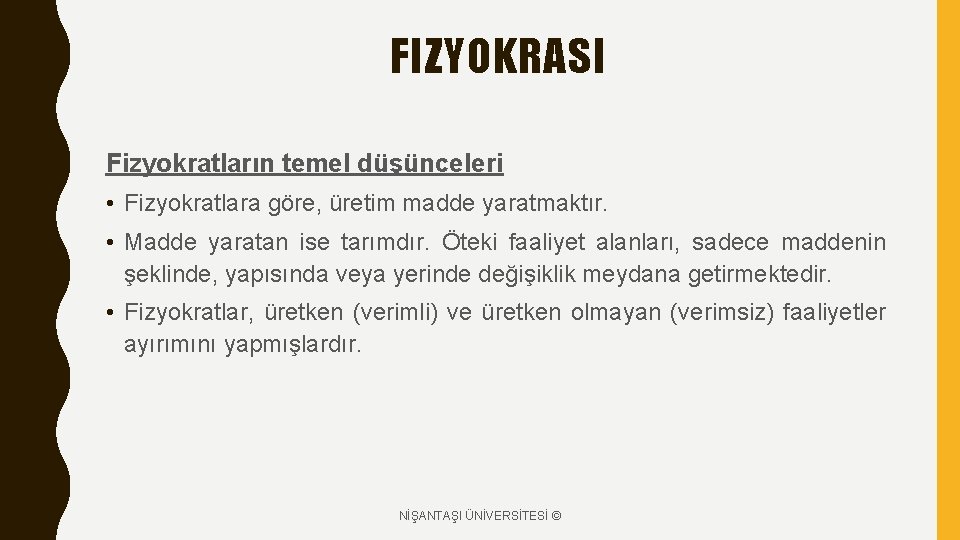 FIZYOKRASI

Fizyokratların temel düşünceleri

• Fizyokratlara göre, üretim madde yaratmaktır.

• Madde yaratan ise tarımdır. Öteki faaliyet alanları, sadece maddenin şeklinde, yapısında veya yerinde değişiklik meydana getirmektedir.

• Fizyokratlar, üretken (verimli) ve üretken olmayan (verimsiz) faaliyetler ayırımını yapmışlardır.

NİŞANTAŞI ÜNİVERSİTESİ ©